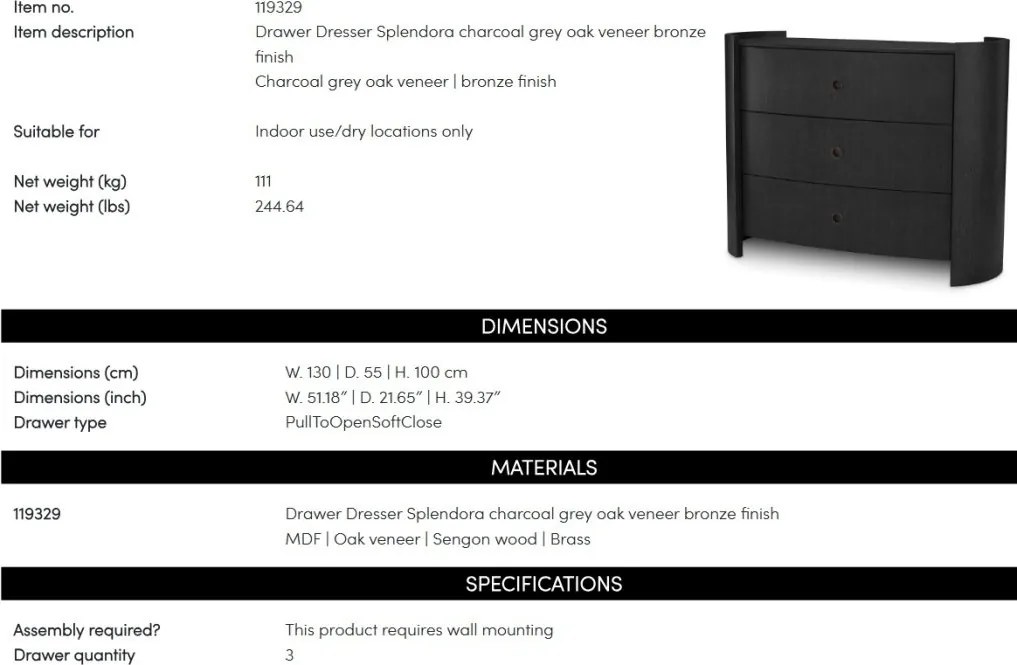 Item no.
119329
Item description
Drawer Dresser Splendora charcoal grey oak veneer bronze finish
Charcoal grey oak veneer | bronze finish

Suitable for
Indoor use/dry locations only

Net weight (kg)
111
Net weight (lbs)
244.64

DIMENSIONS

Dimensions (cm)
W. 130 | D. 55 | H. 100 cm
Dimensions (inch)
W. 51.18" | D. 21.65" | H. 39.37"
Drawer type
PullToOpenSoftClose

MATERIALS

119329
Drawer Dresser Splendora charcoal grey oak veneer bronze finish
MDF | Oak veneer | Sengon wood | Brass

SPECIFICATIONS

Assembly required?
This product requires wall mounting
Drawer quantity
3